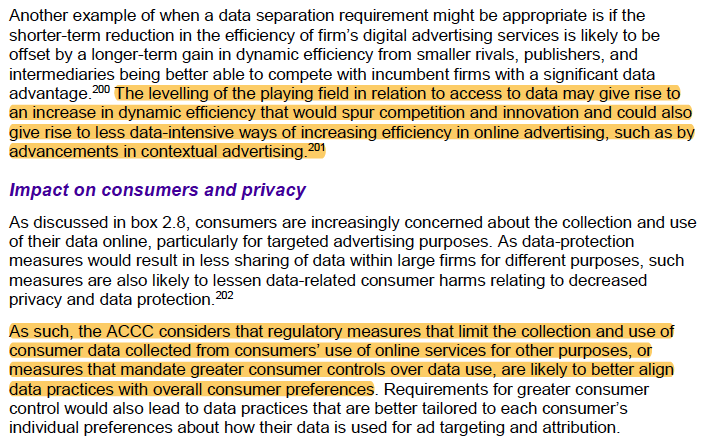 Another example of when a data separation requirement might be appropriate is if the shorter-term reduction in the efficiency of firm's digital advertising services is likely to be offset by a longer-term gain in dynamic efficiency from smaller rivals, publishers, and intermediaries being better able to compete with incumbent firms with a significant data advantage.$^{200}$ The levelling of the playing field in relation to access to data may give rise to an increase in dynamic efficiency that would spur competition and innovation and could also give rise to less data-intensive ways of increasing efficiency in online advertising, such as by advancements in contextual advertising.$^{201}$

Impact on consumers and privacy

As discussed in box 2.8, consumers are increasingly concerned about the collection and use of their data online, particularly for targeted advertising purposes. As data-protection measures would result in less sharing of data within large firms for different purposes, such measures are also likely to lessen data-related consumer harms relating to decreased privacy and data protection.$^{202}$

As such, the ACCC considers that regulatory measures that limit the collection and use of consumer data collected from consumers' use of online services for other purposes, or measures that mandate greater consumer controls over data use, are likely to better align data practices with overall consumer preferences. Requirements for greater consumer control would also lead to data practices that are better tailored to each consumer's individual preferences about how their data is used for ad targeting and attribution.